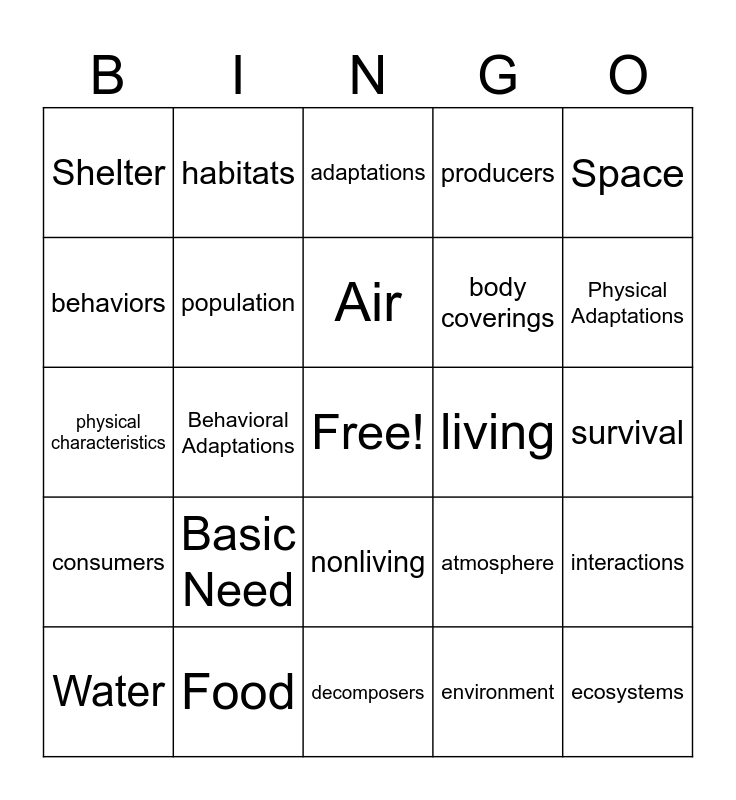 | B | I | N | G | O |
|---|---|---|---|---|
| Shelter | habitats | adaptations | producers | Space |
| behaviors | population | Air | body coverings | Physical Adaptations |
| physical characteristics | Behavioral Adaptations | Free! | living | survival |
| consumers | Basic Need | nonliving | atmosphere | interactions |
| Water | Food | decomposers | environment | ecosystems |